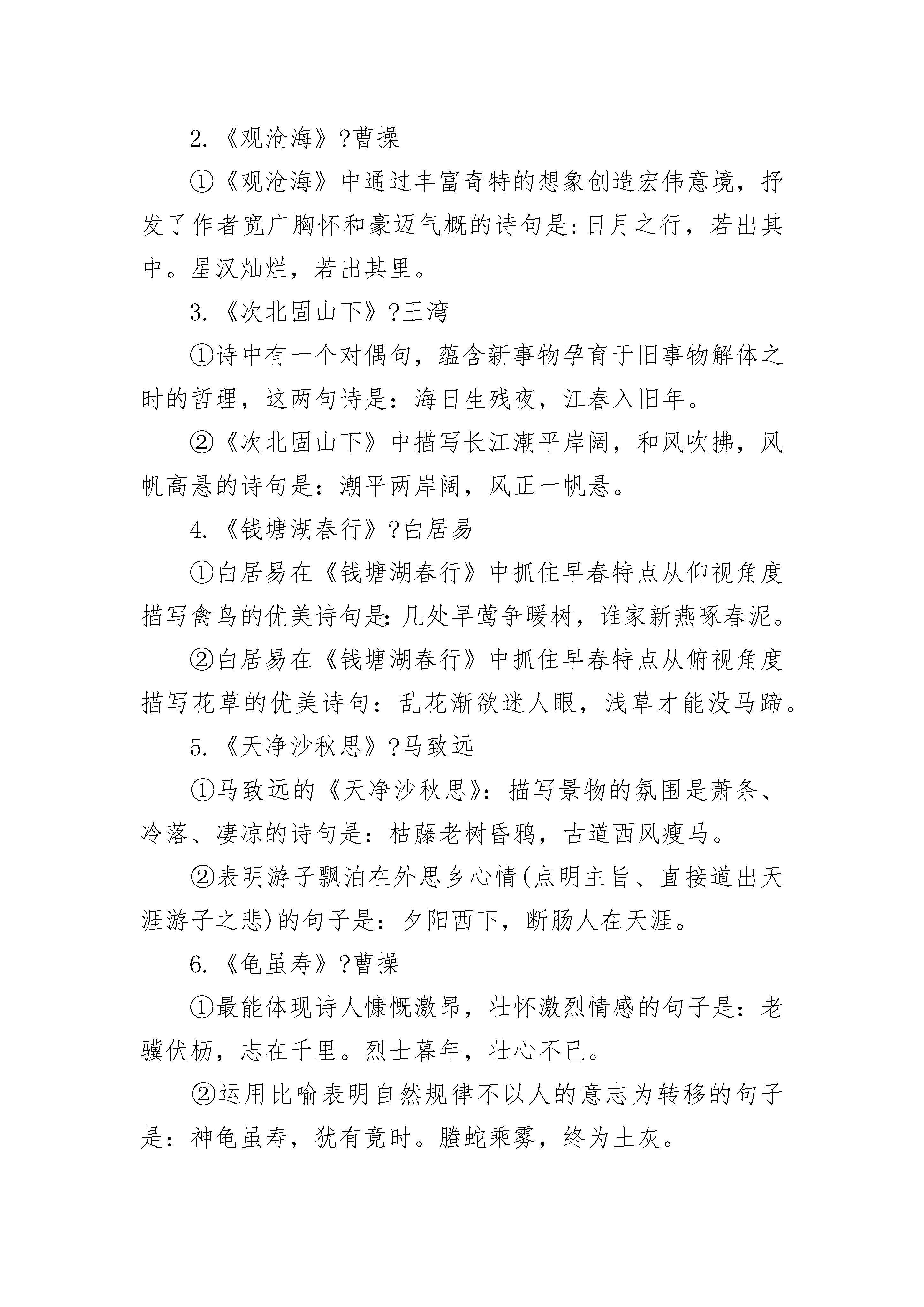 2.《观沧海》?曹操

①《观沧海》中通过丰富奇特的想象创造宏伟意境，抒发了作者宽广胸怀和豪迈气概的诗句是:日月之行，若出其中。星汉灿烂，若出其里。

3.《次北固山下》?王湾

①诗中有一个对偶句，蕴含新事物孕育于旧事物解体之时的哲理，这两句诗是：海日生残夜，江春入旧年。

②《次北固山下》中描写长江潮平岸阔，和风吹拂，风帆高悬的诗句是：潮平两岸阔，风正一帆悬。

4.《钱塘湖春行》?白居易

①白居易在《钱塘湖春行》中抓住早春特点从仰视角度描写禽鸟的优美诗句是:几处早莺争暖树，谁家新燕啄春泥。

②白居易在《钱塘湖春行》中抓住早春特点从俯视角度描写花草的优美诗句：乱花渐欲迷人眼，浅草才能没马蹄。

5.《天净沙秋思》?马致远

①马致远的《天净沙秋思》：描写景物的氛围是萧条、冷落、凄凉的诗句是：枯藤老树昏鸦，古道西风瘦马。

②表明游子飘泊在外思乡心情(点明主旨、直接道出天涯游子之悲)的句子是：夕阳西下，断肠人在天涯。

6.《龟虽寿》?曹操

①最能体现诗人慷慨激昂，壮怀激烈情感的句子是：老骥伏枥，志在千里。烈士暮年，壮心不已。

②运用比喻表明自然规律不以人的意志为转移的句子是：神龟虽寿，犹有竟时。螣蛇乘雾，终为土灰。